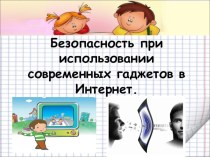 Безопасность при использовании современных гаджетов в Интернет.